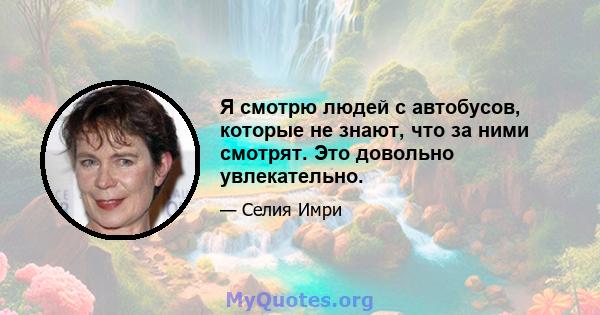 Я смотрю людей с автобусов, которые не знают, что за ними смотрят. Это довольно увлекательно.

— Селия Имри

MyQuotes.org